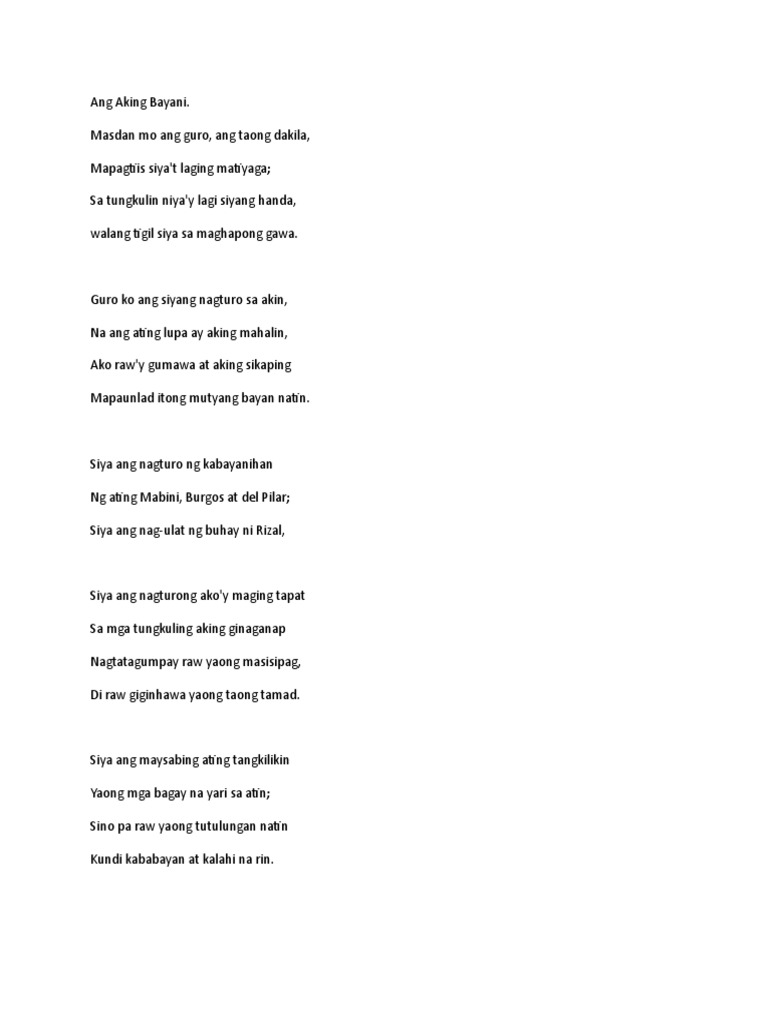 Ang Aking Bayani.

Masdan mo ang guro, ang taong dakila,

Mapagtiis siya't laging matiyaga;

Sa tungkulin niya'y lagi siyang handa,

walang tigil siya sa maghapong gawa.

Guro ko ang siyang nagturo sa akin,

Na ang ating lupa ay aking mahalin,

Ako raw'y gumawa at aking sikaping

Mapaunlad itong mutyang bayan natin.

Siya ang nagturo ng kabayanihan

Ng ating Mabini, Burgos at del Pilar;

Siya ang nag-ulat ng buhay ni Rizal,

Siya ang nagturong ako'y maging tapat

Sa mga tungkuling aking ginaganap

Nagtatagumpay raw yaong masisipag,

Di raw giginhawa yaong taong tamad.

Siya ang maysabing ating tangkilikin

Yaong mga bagay na yari sa atin;

Sino pa raw yaong tutulungan natin

Kundi kababayan at kalahi na rin.